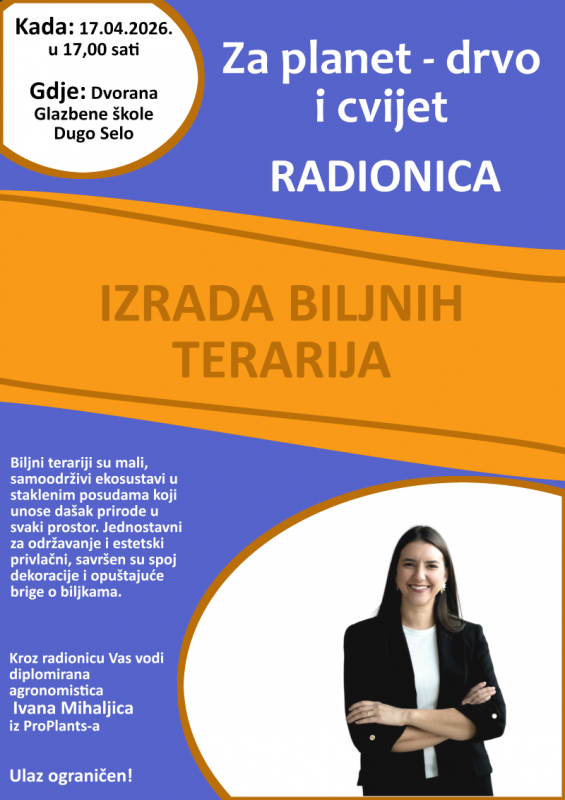 Kada: 17.04.2026.
u 17,00 sati

Gdje: Dvorana
Glazbene škole
Dugo Selo

Za planet - drvo
i cvijet

RADIONICA

IZRADA BILJNIH
TERARIJA

Biljni terariji su mali, samoodrživi ekosustavi u staklenim posudama koji unose dašak prirode u svaki prostor. Jednostavni za održavanje i estetski privlačni, savršen su spoj dekoracije i opuštajuće brige o biljkama.

Kroz radionicu Vas vodi diplomirana agronomistica
Ivana Mihaljica
iz ProPlants-a

Ulaz ograničen!